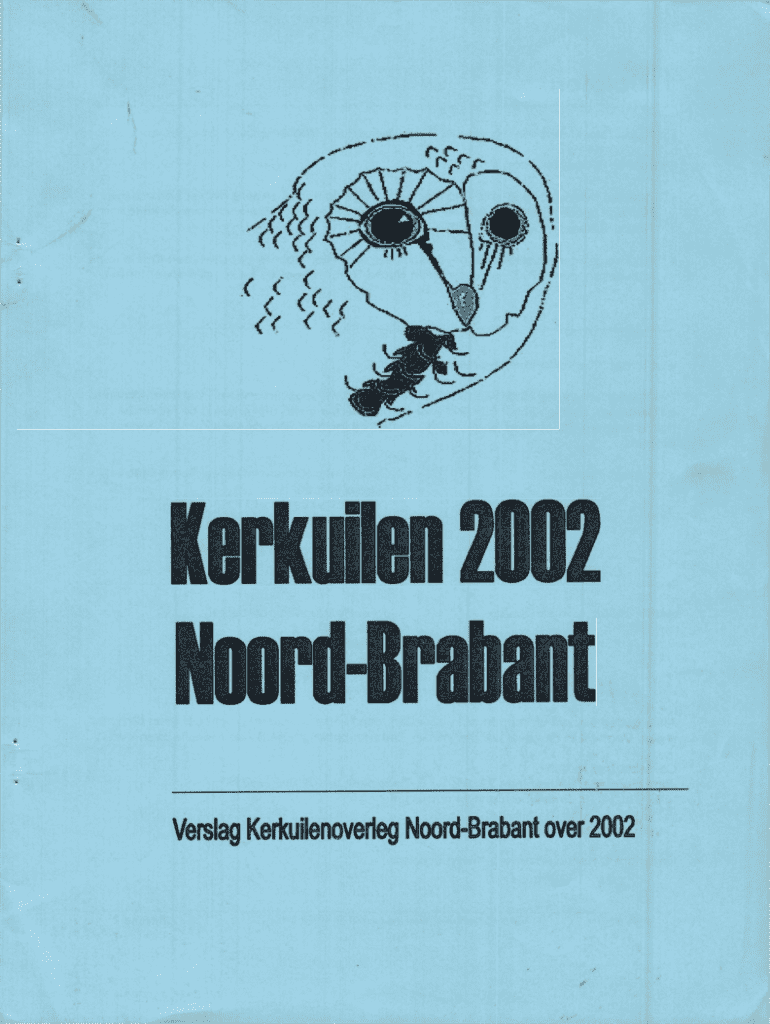 Kerkuilen 2002
Noord-Brabant

Verslag Kerkuilenoverleg Noord-Brabant over 2002